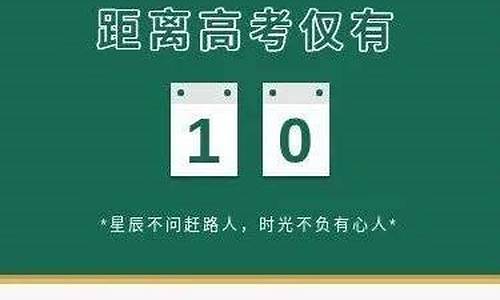 距离高考仅有

1 0

*星辰不问赶路人，时光不负有心人*